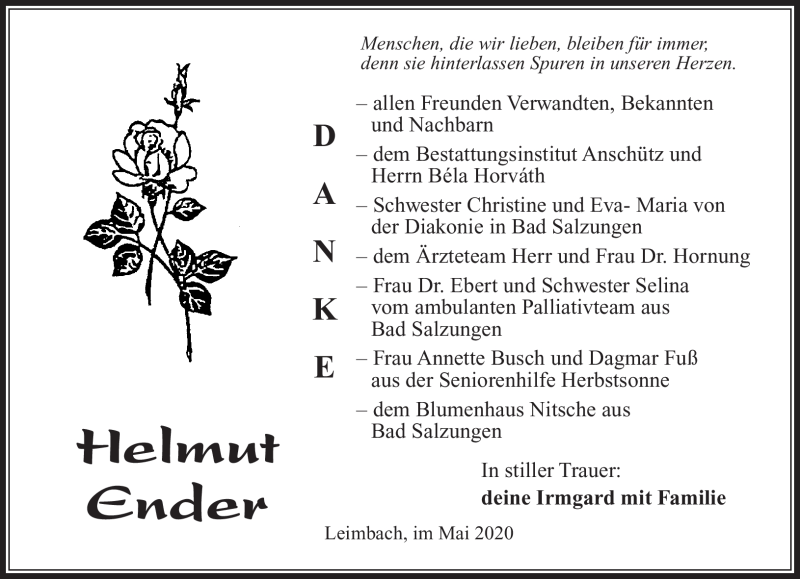 Menschen, die wir lieben, bleiben für immer, denn sie hinterlassen Spuren in unseren Herzen.

D
A
N
K
E

– allen Freunden Verwandten, Bekannten und Nachbarn

– dem Bestattungsinstitut Anschütz und Herrn Béla Horváth

– Schwester Christine und Eva- Maria von der Diakonie in Bad Salzungen

– dem Ärzteteam Herr und Frau Dr. Hornung

– Frau Dr. Ebert und Schwester Selina vom ambulanten Palliativteam aus Bad Salzungen

– Frau Annette Busch und Dagmar Fuß aus der Seniorenhilfe Herbstsonne

– dem Blumenhaus Nitsche aus Bad Salzungen

Helmut Ender

In stiller Trauer:
deine Irmgard mit Familie

Leimbach, im Mai 2020